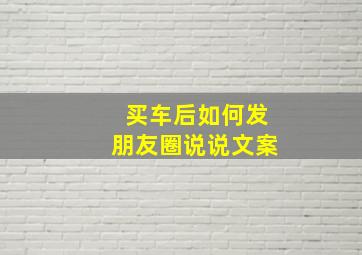 买车后如何发
朋友圈说说文案